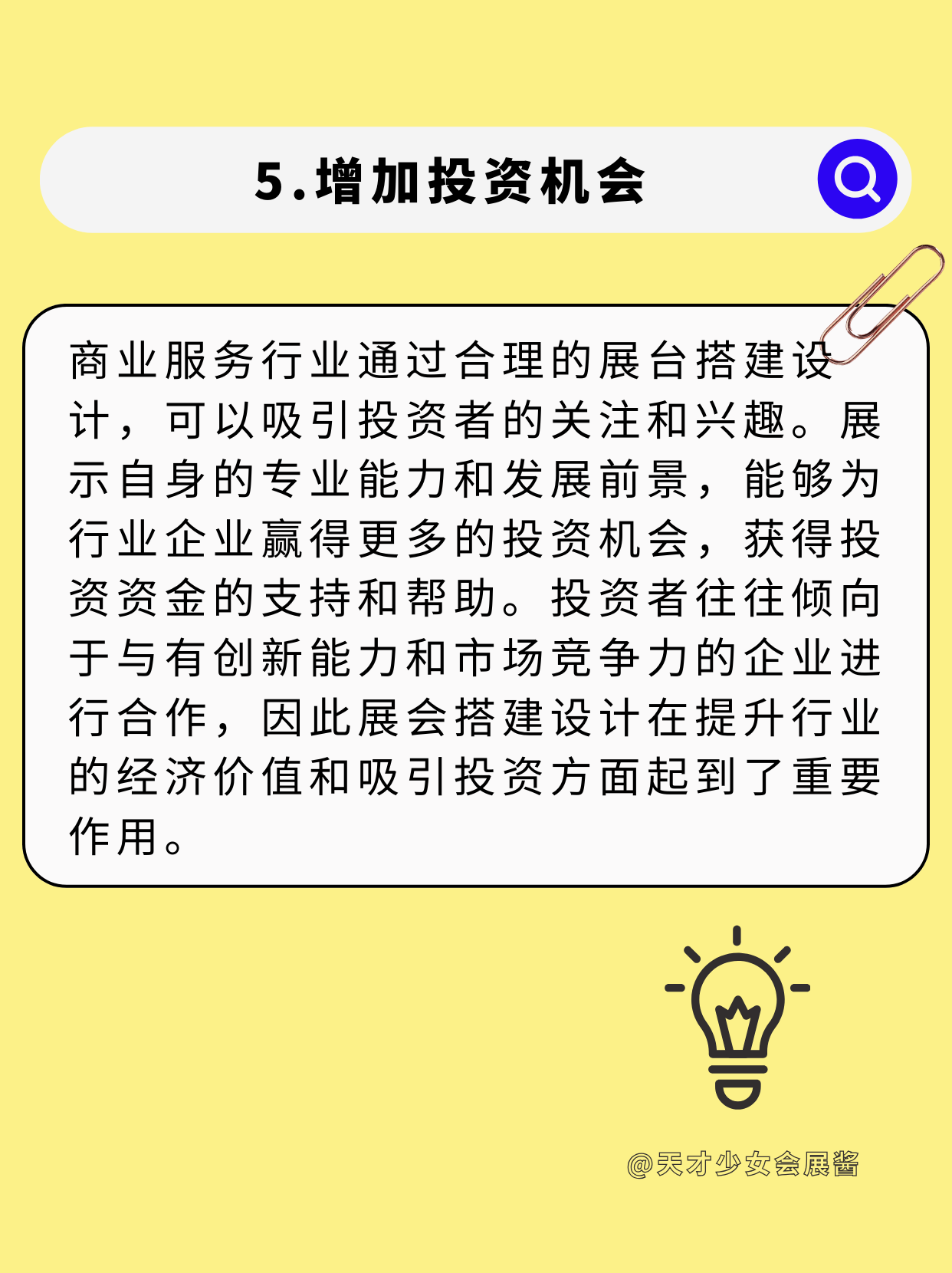 5.增加投资机会

商业服务行业通过合理的展台搭建设计，可以吸引投资者的关注和兴趣。展示自身的专业能力和发展前景，能够为行业企业赢得更多的投资机会，获得投资资金的支持和帮助。投资者往往倾向于与有创新能力和市场竞争力的企业进行合作，因此展会搭建设计在提升行业的经济价值和吸引投资方面起到了重要作用。

@天才少女会展酱